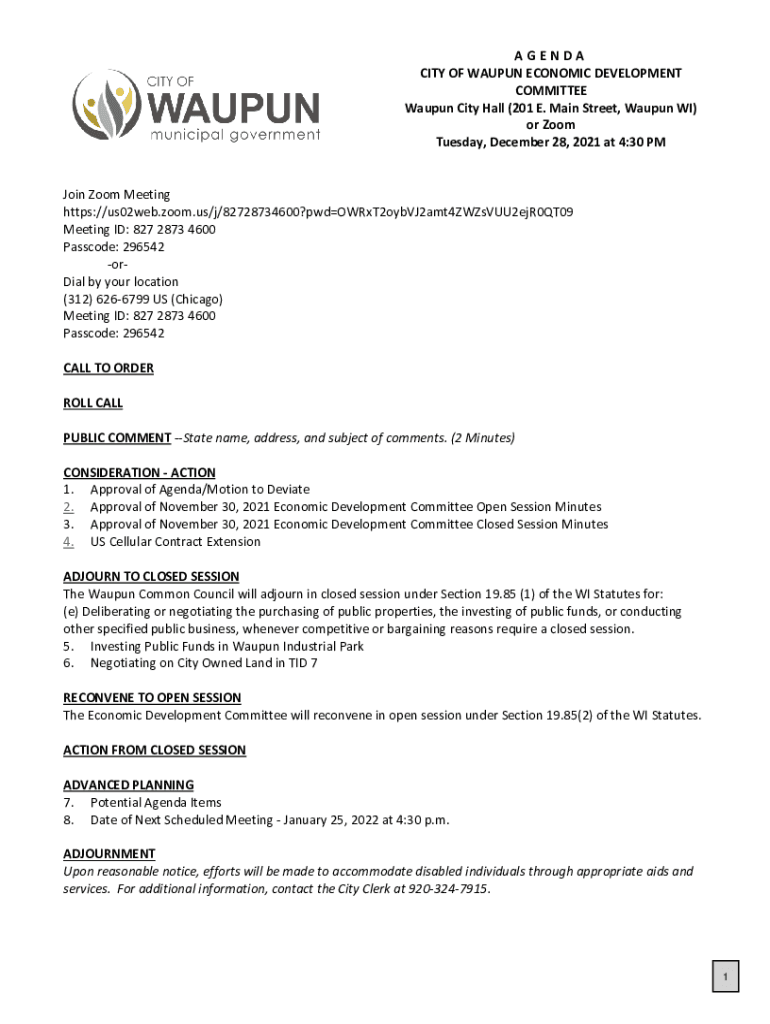 CITY OF
WAUPUN
municipal government

A G E N D A
CITY OF WAUPUN ECONOMIC DEVELOPMENT COMMITTEE
Waupun City Hall (201 E. Main Street, Waupun WI)
or Zoom
Tuesday, December 28, 2021 at 4:30 PM

Join Zoom Meeting
https://us02web.zoom.us/j/82728734600?pwd=OWRxT2oybVJ2amt4ZWZsVUU2ejR0QT09
Meeting ID: 827 2873 4600
Passcode: 296542
-or-
Dial by your location
(312) 626-6799 US (Chicago)
Meeting ID: 827 2873 4600
Passcode: 296542

CALL TO ORDER

ROLL CALL

PUBLIC COMMENT --State name, address, and subject of comments. (2 Minutes)

CONSIDERATION - ACTION
1. Approval of Agenda/Motion to Deviate
2. Approval of November 30, 2021 Economic Development Committee Open Session Minutes
3. Approval of November 30, 2021 Economic Development Committee Closed Session Minutes
4. US Cellular Contract Extension

ADJOURN TO CLOSED SESSION
The Waupun Common Council will adjourn in closed session under Section 19.85 (1) of the WI Statutes for:
(e) Deliberating or negotiating the purchasing of public properties, the investing of public funds, or conducting other specified public business, whenever competitive or bargaining reasons require a closed session.
5. Investing Public Funds in Waupun Industrial Park
6. Negotiating on City Owned Land in TID 7

RECONVENE TO OPEN SESSION
The Economic Development Committee will reconvene in open session under Section 19.85(2) of the WI Statutes.

ACTION FROM CLOSED SESSION

ADVANCED PLANNING
7. Potential Agenda Items
8. Date of Next Scheduled Meeting - January 25, 2022 at 4:30 p.m.

ADJOURNMENT
Upon reasonable notice, efforts will be made to accommodate disabled individuals through appropriate aids and services. For additional information, contact the City Clerk at 920-324-7915.

1